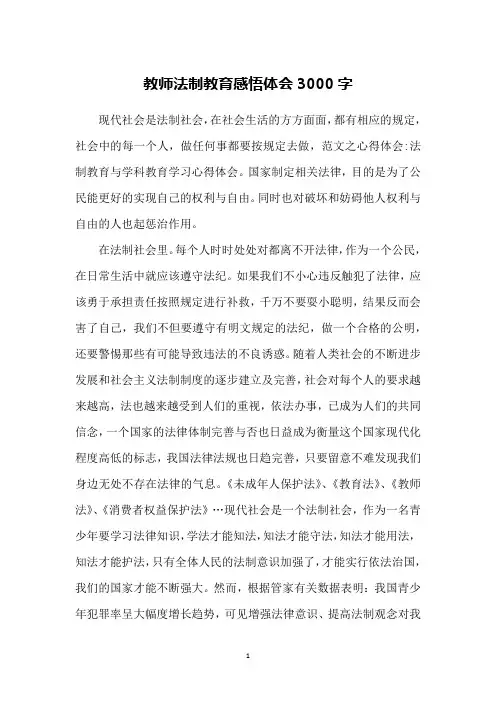 教师法制教育感悟体会 3000 字

现代社会是法制社会，在社会生活的方方面面，都有相应的规定，社会中的每一个人，做任何事都要按规定去做，范文之心得体会：法制教育与学科教育学习心得体会。国家制定相关法律，目的是为了公民能更好的实现自己的权利与自由。同时也对破坏和妨碍他人权利与自由的人也起惩治作用。

在法制社会里。每个人时时处处对都离不开法律，作为一个公民，在日常生活中就应该遵守法纪。如果我们不小心违反触犯了法律，应该勇于承担责任按照规定进行补救，千万不要耍小聪明，结果反而会害了自己，我们不但要遵守有明文规定的法纪，做一个合格的公明，还要警惕那些有可能导致违法的不良诱惑。随着人类社会的不断进步发展和社会主义法制制度的逐步建立及完善，社会对每个人的要求越来越高，法也越来越受到人们的重视，依法办事，已成为人们的共同信念，一个国家的法律体制完善与否也日益成为衡量这个国家现代化程度高低的标志，我国法律法规也日趋完善，只要留意不难发现我们身边无处不存在法律的气息。《未成年人保护法》、《教育法》、《教师法》、《消费者权益保护法》…现代社会是一个法制社会，作为一名青少年要学习法律知识，学法才能知法，知法才能守法，知法才能用法，知法才能护法，只有全体人民的法制意识加强了，才能实行依法治国，我们的国家才能不断强大。然而，根据管家有关数据表明：我国青少年犯罪率呈大幅度增长趋势，可见增强法律意识、提高法制观念对我

1